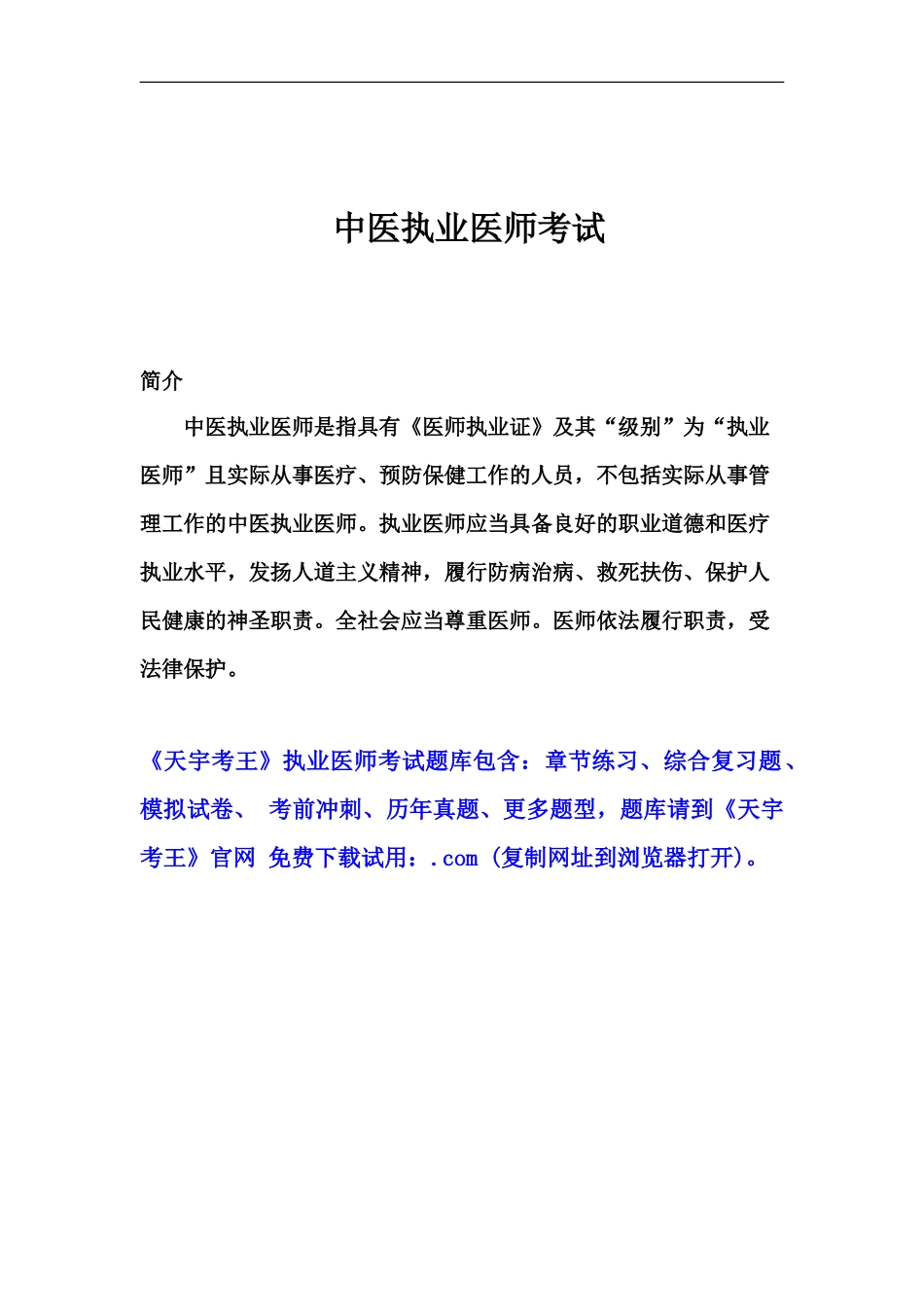 中医执业医师考试

简介

中医执业医师是指具有《医师执业证》及其“级别”为“执业医师”且实际从事医疗、预防保健工作的人员，不包括实际从事管理工作的中医执业医师。执业医师应当具备良好的职业道德和医疗执业水平，发扬人道主义精神，履行防病治病、救死扶伤、保护人民健康的神圣职责。全社会应当尊重医师。医师依法履行职责，受法律保护。

《天宇考王》执业医师考试题库包含：章节练习、综合复习题、模拟试卷、 考前冲刺、历年真题、更多题型，题库请到《天宇考王》官网 免费下载试用：.com（复制网址到浏览器打开）。